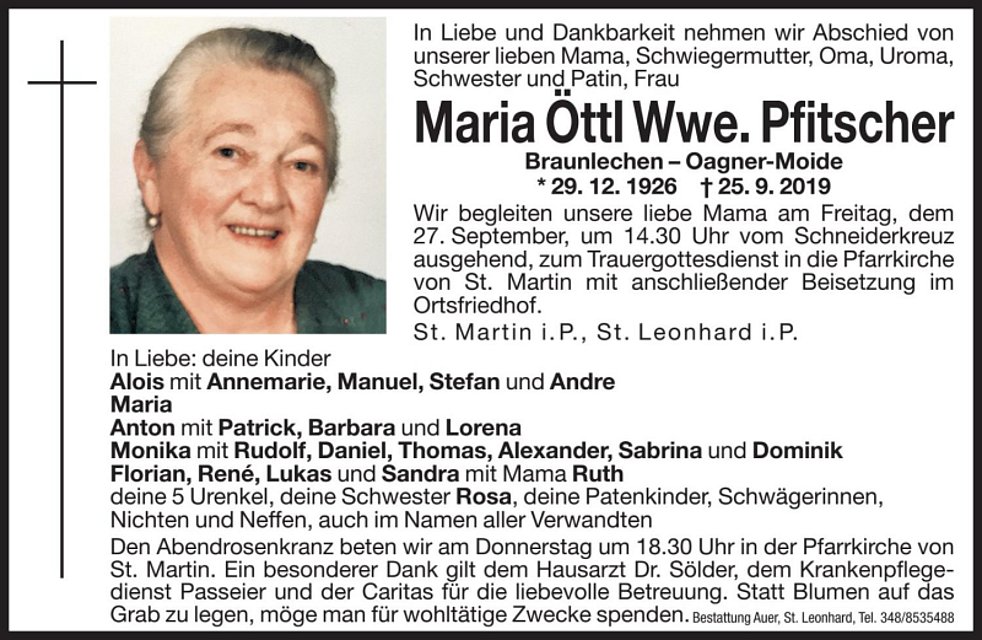 In Liebe und Dankbarkeit nehmen wir Abschied von unserer lieben Mama, Schwiegermutter, Oma, Uroma, Schwester und Patin, Frau

Maria Öttl Wwe. Pfitscher

Braunlechen – Oagner-Moide

* 29. 12. 1926 † 25. 9. 2019

Wir begleiten unsere liebe Mama am Freitag, dem 27. September, um 14.30 Uhr vom Schneiderkreuz ausgehend, zum Trauergottesdienst in die Pfarrkirche von St. Martin mit anschließender Beisetzung im Ortsfriedhof.

St. Martin i.P., St. Leonhard i.P.

In Liebe: deine Kinder
Alois mit Annemarie, Manuel, Stefan und Andre
Maria
Anton mit Patrick, Barbara und Lorena
Monika mit Rudolf, Daniel, Thomas, Alexander, Sabrina und Dominik
Florian, René, Lukas und Sandra mit Mama Ruth
deine 5 Urenkel, deine Schwester Rosa, deine Patenkinder, Schwägerinnen, Nichten und Neffen, auch im Namen aller Verwandten

Den Abendrosenkranz beten wir am Donnerstag um 18.30 Uhr in der Pfarrkirche von St. Martin. Ein besonderer Dank gilt dem Hausarzt Dr. Sölder, dem Krankenpflegedienst Passeier und der Caritas für die liebevolle Betreuung. Statt Blumen auf das Grab zu legen, möge man für wohltätige Zwecke spenden. Bestattung Auer, St. Leonhard, Tel. 348/8535488